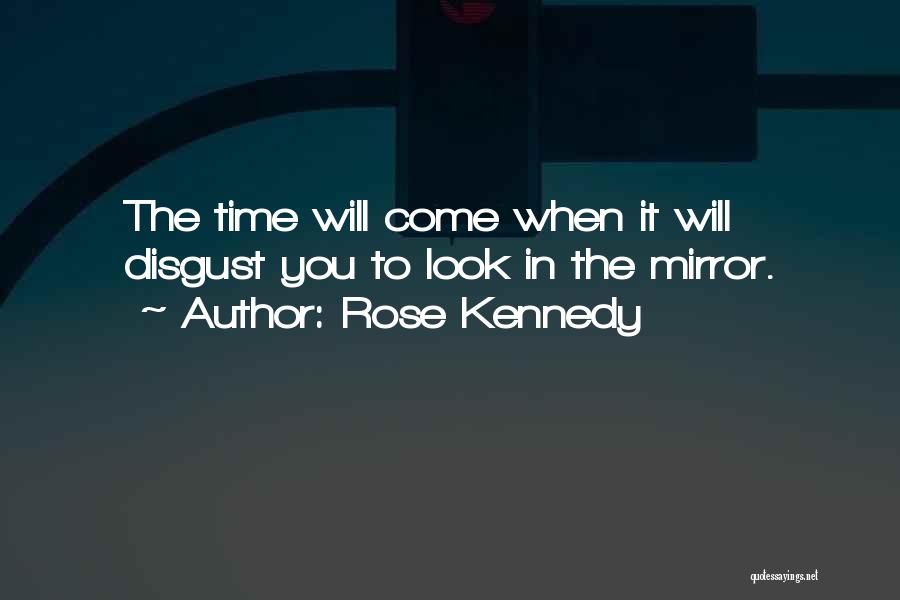 The time will come when it will disgust you to look in the mirror.
~ Author: Rose Kennedy

quotessayings.net